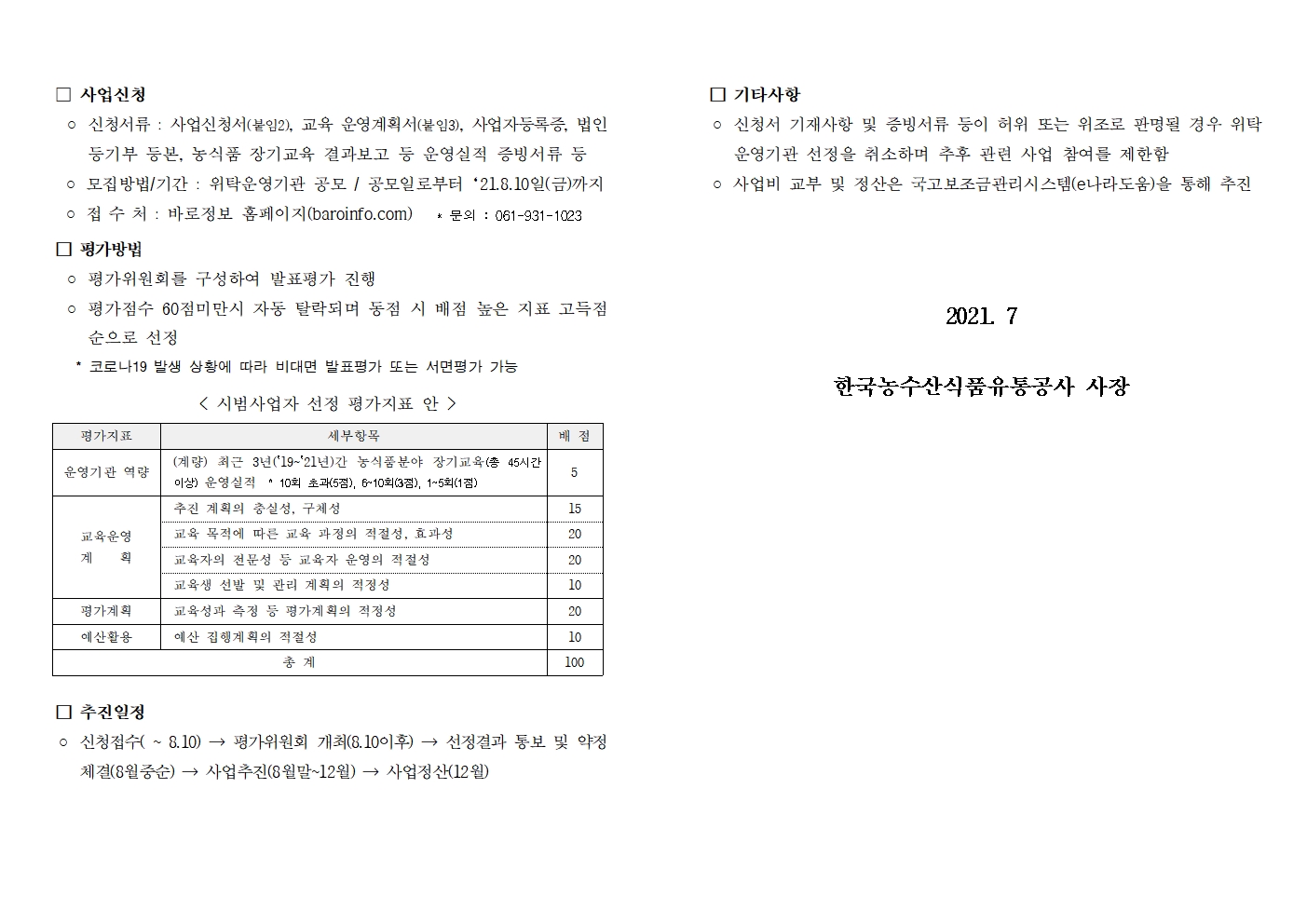 □ 사업신청

○ 신청서류 : 사업신청서(붙임2), 교육 운영계획서(붙임3), 사업자등록증, 법인 등기부 등본, 농식품 장기교육 결과보고 등 운영실적 증빙서류 등

○ 모집방법/기간 : 위탁운영기관 공모 / 공모일로부터 '21.8.10일(금)까지

○ 접 수 처 : 바로정보 홈페이지(baroinfo.com) * 문의 : 061-931-1023

□ 평가방법

○ 평가위원회를 구성하여 발표평가 진행

○ 평가점수 60점미만시 자동 탈락되며 동점 시 배점 높은 지표 고득점 순으로 선정

* 코로나19 발생 상황에 따라 비대면 발표평가 또는 서면평가 가능

< 시범사업자 선정 평가지표 안 >

| 평가지표 | 세부항목 | 배 점 |
|---|---|---|
| 운영기관 역량 | (계량) 최근 3년('19~'21년)간 농식품분야 장기교육(총 45시간 이상) 운영실적 * 10회 초과(5점), 6~10회(3점), 1~5회(1점) | 5 |
| 교육운영 계 획 | 추진 계획의 충실성, 구체성 | 15 |
| | 교육 목적에 따른 교육 과정의 적절성, 효과성 | 20 |
| | 교육자의 전문성 등 교육자 운영의 적절성 | 20 |
| | 교육생 선발 및 관리 계획의 적정성 | 10 |
| 평가계획 | 교육성과 측정 등 평가계획의 적정성 | 20 |
| 예산활용 | 예산 집행계획의 적절성 | 10 |
| 총 계 | | 100 |

□ 추진일정

○ 신청접수( ~ 8.10) → 평가위원회 개최(8.10이후) → 선정결과 통보 및 약정 체결(8월중순) → 사업추진(8월말~12월) → 사업정산(12월)

□ 기타사항

○ 신청서 기재사항 및 증빙서류 등이 허위 또는 위조로 판명될 경우 위탁 운영기관 선정을 취소하며 추후 관련 사업 참여를 제한함

○ 사업비 교부 및 정산은 국고보조금관리시스템(e나라도움)을 통해 추진

2021. 7

한국농수산식품유통공사 사장